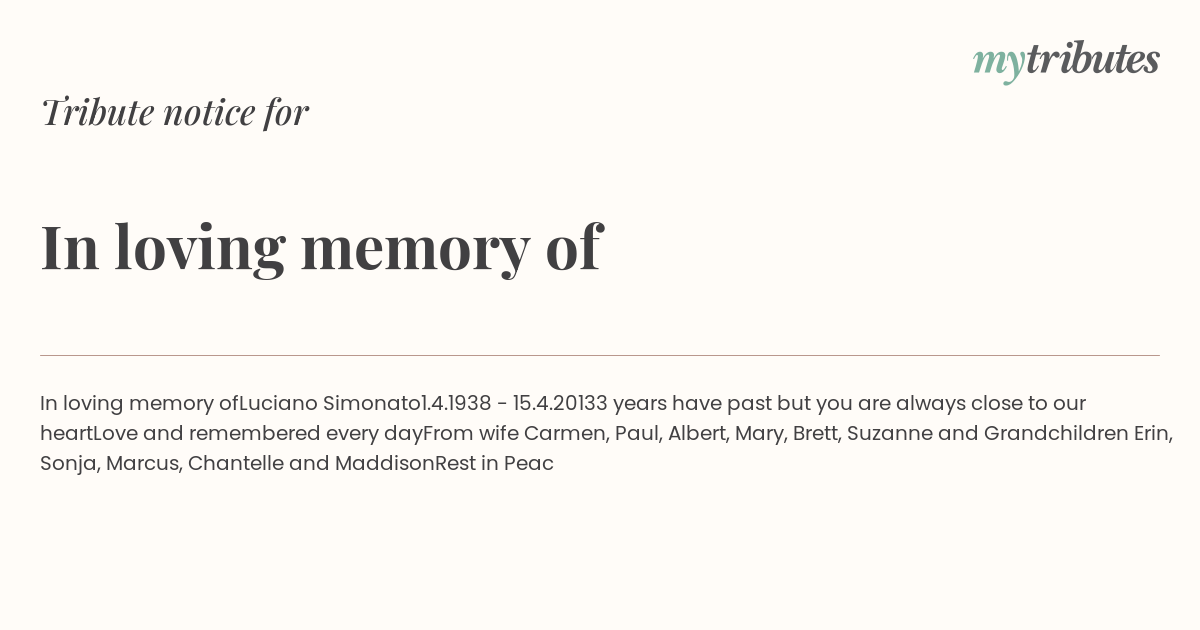 mytributes

Tribute notice for

In loving memory of

In loving memory ofLuciano Simonato1.4.1938 - 15.4.20133 years have past but you are always close to our heartLove and remembered every dayFrom wife Carmen, Paul, Albert, Mary, Brett, Suzanne and Grandchildren Erin, Sonja, Marcus, Chantelle and MaddisonRest in Peac